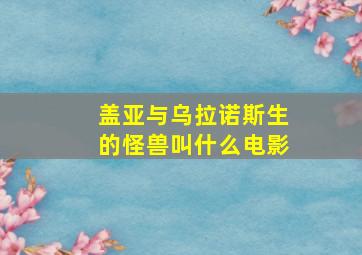 盖亚与乌拉诺斯生的怪兽叫什么电影